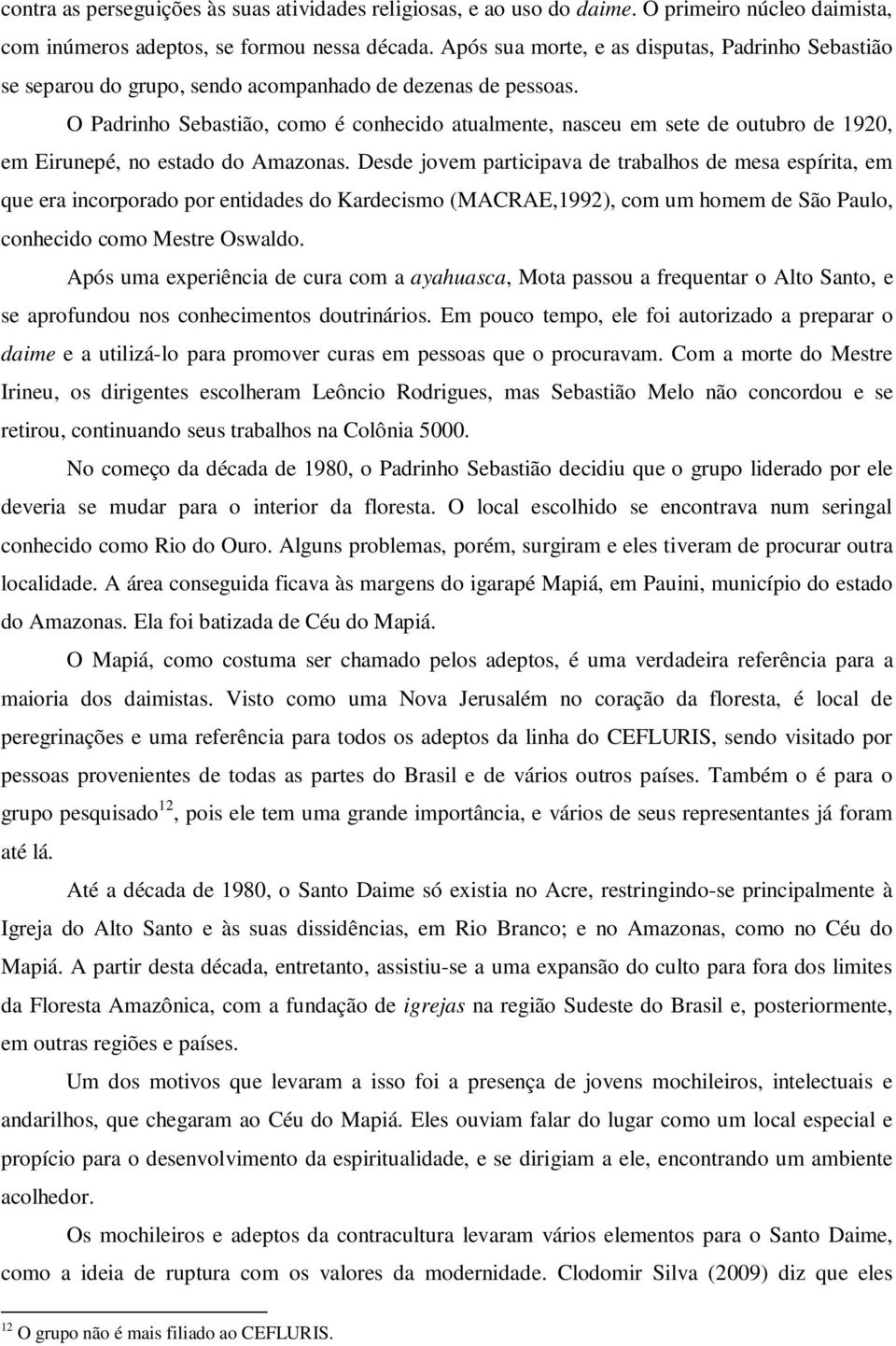 contra as perseguições às suas atividades religiosas, e ao uso do daime. O primeiro núcleo daimista, com inúmeros adeptos, se formou nessa década. Após sua morte, e as disputas, Padrinho Sebastião se separou do grupo, sendo acompanhado de dezenas de pessoas.

O Padrinho Sebastião, como é conhecido atualmente, nasceu em sete de outubro de 1920, em Eirunepé, no estado do Amazonas. Desde jovem participava de trabalhos de mesa espírita, em que era incorporado por entidades do Kardecismo (MACRAE,1992), com um homem de São Paulo, conhecido como Mestre Oswaldo.

Após uma experiência de cura com a ayahuasca, Mota passou a frequentar o Alto Santo, e se aprofundou nos conhecimentos doutrinários. Em pouco tempo, ele foi autorizado a preparar o daime e a utilizá-lo para promover curas em pessoas que o procuravam. Com a morte do Mestre Irineu, os dirigentes escolheram Leôncio Rodrigues, mas Sebastião Melo não concordou e se retirou, continuando seus trabalhos na Colônia 5000.

No começo da década de 1980, o Padrinho Sebastião decidiu que o grupo liderado por ele deveria se mudar para o interior da floresta. O local escolhido se encontrava num seringal conhecido como Rio do Ouro. Alguns problemas, porém, surgiram e eles tiveram de procurar outra localidade. A área conseguida ficava às margens do igarapé Mapiá, em Pauini, município do estado do Amazonas. Ela foi batizada de Céu do Mapiá.

O Mapiá, como costuma ser chamado pelos adeptos, é uma verdadeira referência para a maioria dos daimistas. Visto como uma Nova Jerusalém no coração da floresta, é local de peregrinações e uma referência para todos os adeptos da linha do CEFLURIS, sendo visitado por pessoas provenientes de todas as partes do Brasil e de vários outros países. Também o é para o grupo pesquisado$^{12}$, pois ele tem uma grande importância, e vários de seus representantes já foram até lá.

Até a década de 1980, o Santo Daime só existia no Acre, restringindo-se principalmente à Igreja do Alto Santo e às suas dissidências, em Rio Branco; e no Amazonas, como no Céu do Mapiá. A partir desta década, entretanto, assistiu-se a uma expansão do culto para fora dos limites da Floresta Amazônica, com a fundação de igrejas na região Sudeste do Brasil e, posteriormente, em outras regiões e países.

Um dos motivos que levaram a isso foi a presença de jovens mochileiros, intelectuais e andarilhos, que chegaram ao Céu do Mapiá. Eles ouviam falar do lugar como um local especial e propício para o desenvolvimento da espiritualidade, e se dirigiam a ele, encontrando um ambiente acolhedor.

Os mochileiros e adeptos da contracultura levaram vários elementos para o Santo Daime, como a ideia de ruptura com os valores da modernidade. Clodomir Silva (2009) diz que eles

$^{12}$ O grupo não é mais filiado ao CEFLURIS.